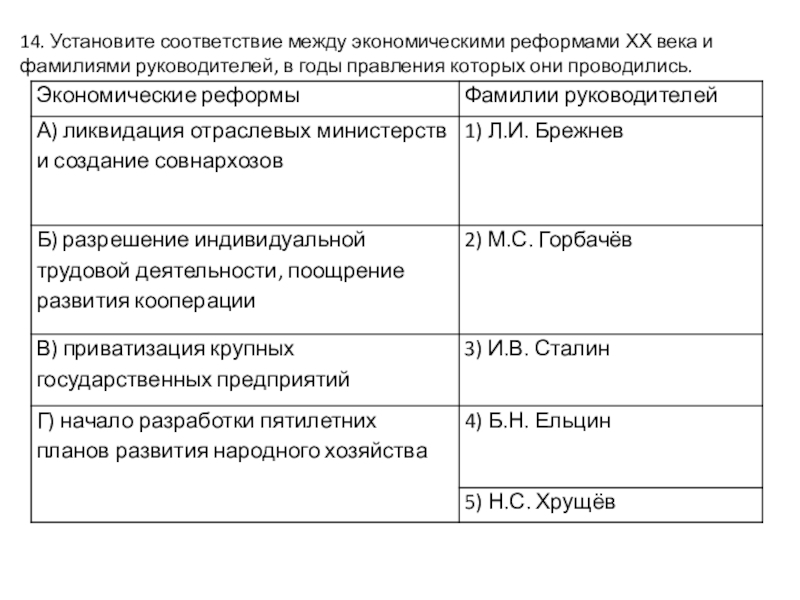 14. Установите соответствие между экономическими реформами XX века и фамилиями руководителей, в годы правления которых они проводились.

| Экономические реформы | Фамилии руководителей |
|---|---|
| А) ликвидация отраслевых министерств и создание совнархозов | 1) Л.И. Брежнев |
| Б) разрешение индивидуальной трудовой деятельности, поощрение развития кооперации | 2) М.С. Горбачёв |
| В) приватизация крупных государственных предприятий | 3) И.В. Сталин |
| Г) начало разработки пятилетних планов развития народного хозяйства | 4) Б.Н. Ельцин |
| | 5) Н.С. Хрущёв |